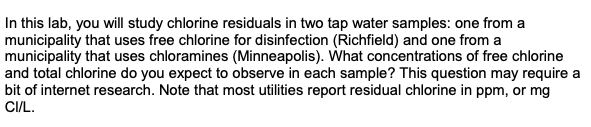 In this lab, you will study chlorine residuals in two tap water samples: one from a municipality that uses free chlorine for disinfection (Richfield) and one from a municipality that uses chloramines (Minneapolis). What concentrations of free chlorine and total chlorine do you expect to observe in each sample? This question may require a bit of internet research. Note that most utilities report residual chlorine in ppm, or mg Cl/L.